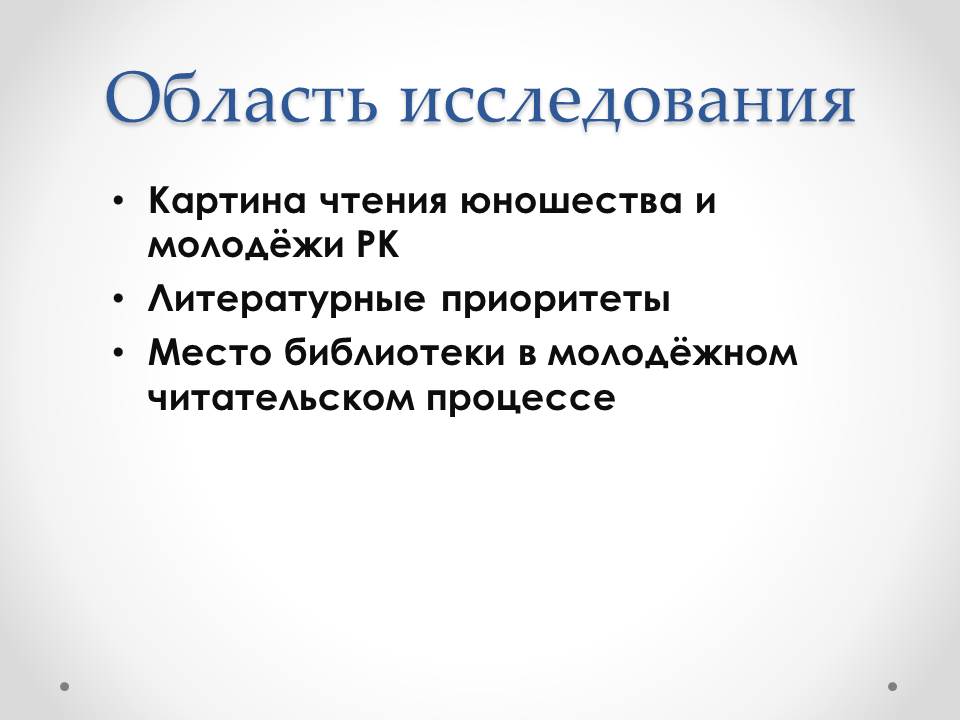 Область исследования

• Картина чтения юношества и молодёжи РК
• Литературные приоритеты
• Место библиотеки в молодёжном читательском процессе